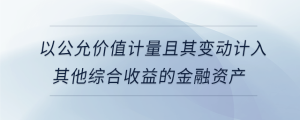 以公允价值计量且其变动计入其他综合收益的金融资产